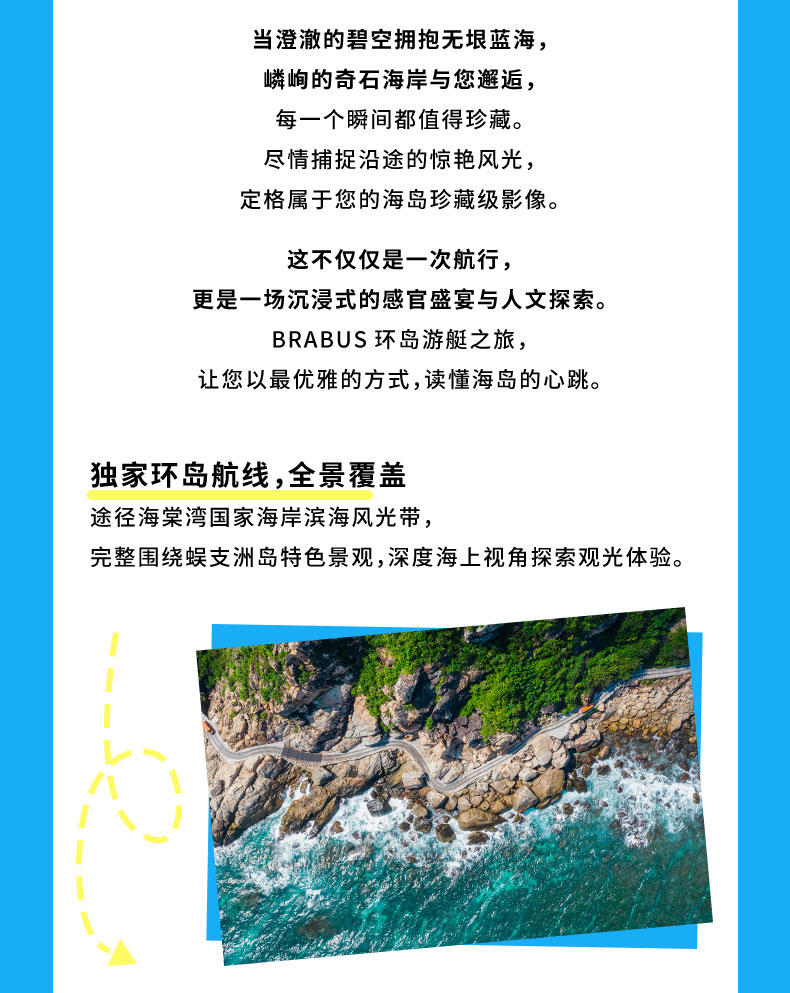 当澄澈的碧空拥抱无垠蓝海，
嶙峋的奇石海岸与您邂逅，
每一个瞬间都值得珍藏。
尽情捕捉沿途的惊艳风光，
定格属于您的海岛珍藏级影像。

这不仅仅是一次航行，
更是一场沉浸式的感官盛宴与人文探索。
BRABUS 环岛游艇之旅，
让您以最优雅的方式，读懂海岛的心跳。

独家环岛航线，全景覆盖

途径海棠湾国家海岸滨海风光带，
完整围绕蜈支洲岛特色景观，深度海上视角探索观光体验。